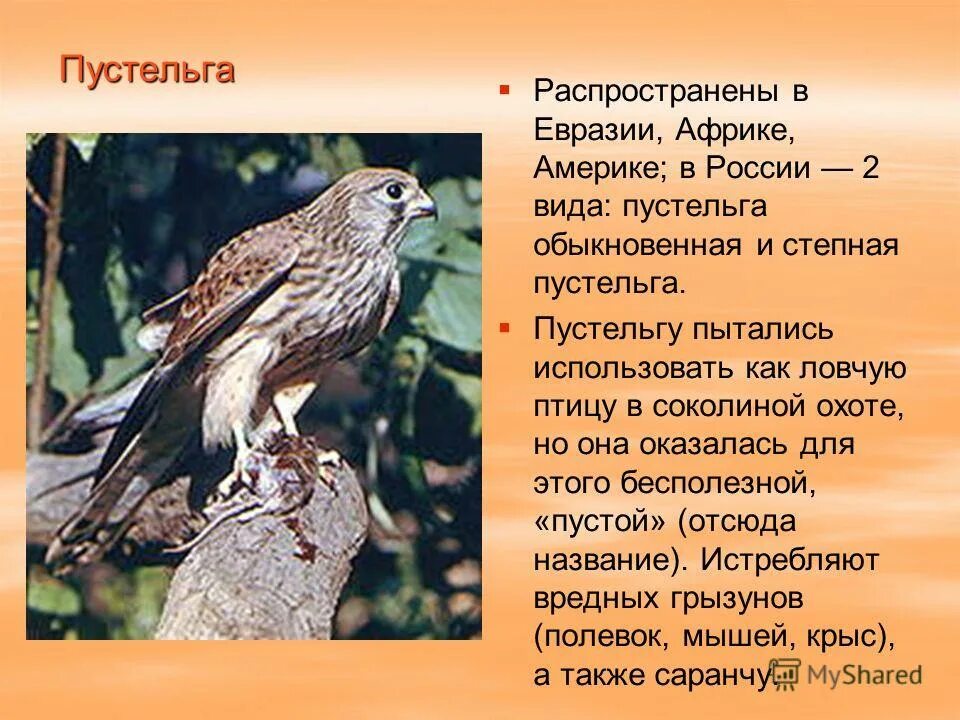 Пустельга

Распространены в Евразии, Африке, Америке; в России — 2 вида: пустельга обыкновенная и степная пустельга.

Пустельгу пытались использовать как ловчую птицу в соколиной охоте, но она оказалась для этого бесполезной, «пустой» (отсюда название). Истребляют вредных грызунов (полевок, мышей, крыс), а также саранчу.

MyShared